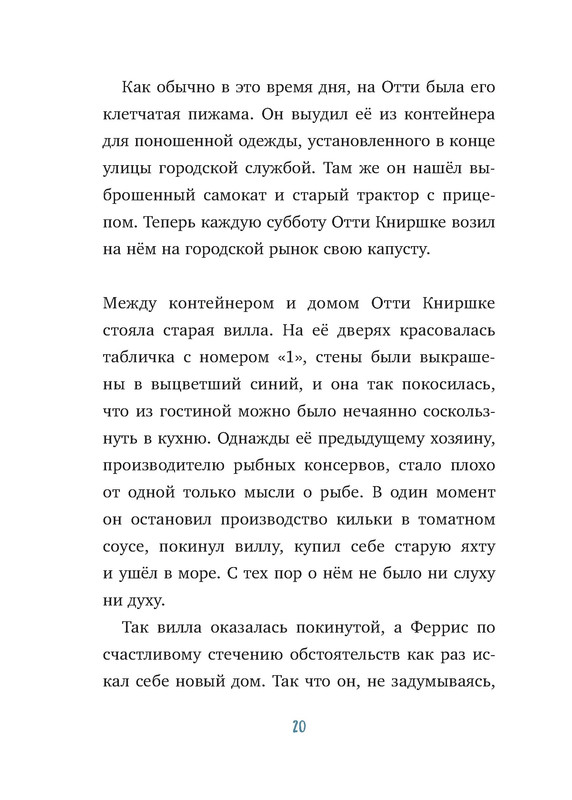 Как обычно в это время дня, на Отти была его клетчатая пижама. Он выудил её из контейнера для поношенной одежды, установленного в конце улицы городской службой. Там же он нашёл выброшенный самокат и старый трактор с прицепом. Теперь каждую субботу Отти Книршке возил на нём на городской рынок свою капусту.

Между контейнером и домом Отти Книршке стояла старая вилла. На её дверях красовалась табличка с номером «1», стены были выкрашены в выцветший синий, и она так покосилась, что из гостиной можно было нечаянно соскользнуть в кухню. Однажды её предыдущему хозяину, производителю рыбных консервов, стало плохо от одной только мысли о рыбе. В один момент он остановил производство кильки в томатном соусе, покинул виллу, купил себе старую яхту и ушёл в море. С тех пор о нём не было ни слуху ни духу.

Так вилла оказалась покинутой, а Феррис по счастливому стечению обстоятельств как раз искал себе новый дом. Так что он, не задумываясь,

20